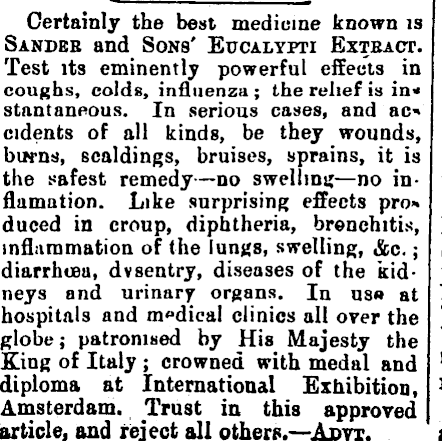 Certainly the best medicine known is SANDER and SONS' EUCALYPTI EXTRACT. Test its eminently powerful effects in coughs, colds, influenza; the relief is instantaneous. In serious cases, and accidents of all kinds, be they wounds, burns, scaldings, bruises, sprains, it is the safest remedy—no swelling—no inflamation. Like surprising effects produced in croup, diphtheria, bronchitis, inflammation of the lungs, swelling, &c.; diarrhœa, dysentry, diseases of the kidneys and urinary organs. In use at hospitals and medical clinics all over the globe; patronised by His Majesty the King of Italy; crowned with medal and diploma at International Exhibition, Amsterdam. Trust in this approved article, and reject all others.—ADVT.